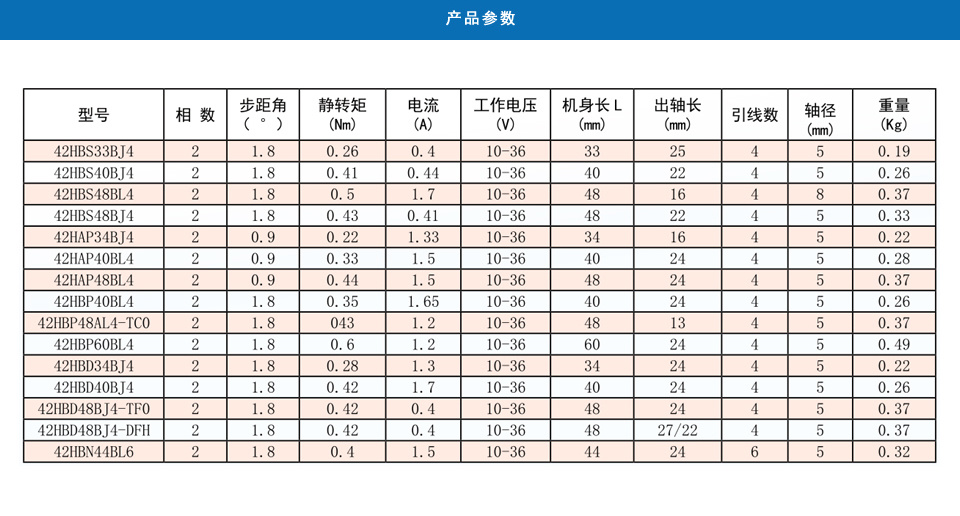 产品参数

| 型号 | 相 数 | 步距角 (°) | 静转矩 (Nm) | 电流 (A) | 工作电压 (V) | 机身长 L (mm) | 出轴长 (mm) | 引线数 | 轴径 (mm) | 重量 (Kg) |
|---|---|---|---|---|---|---|---|---|---|---|
| 42HBS33BJ4 | 2 | 1.8 | 0.26 | 0.4 | 10-36 | 33 | 25 | 4 | 5 | 0.19 |
| 42HBS40BJ4 | 2 | 1.8 | 0.41 | 0.44 | 10-36 | 40 | 22 | 4 | 5 | 0.26 |
| 42HBS48BL4 | 2 | 1.8 | 0.5 | 1.7 | 10-36 | 48 | 16 | 4 | 8 | 0.37 |
| 42HBS48BJ4 | 2 | 1.8 | 0.43 | 0.41 | 10-36 | 48 | 22 | 4 | 5 | 0.33 |
| 42HAP34BJ4 | 2 | 0.9 | 0.22 | 1.33 | 10-36 | 34 | 16 | 4 | 5 | 0.22 |
| 42HAP40BL4 | 2 | 0.9 | 0.33 | 1.5 | 10-36 | 40 | 24 | 4 | 5 | 0.28 |
| 42HAP48BL4 | 2 | 0.9 | 0.44 | 1.5 | 10-36 | 48 | 24 | 4 | 5 | 0.37 |
| 42HBP40BL4 | 2 | 1.8 | 0.35 | 1.65 | 10-36 | 40 | 24 | 4 | 5 | 0.26 |
| 42HBP48AL4-TC0 | 2 | 1.8 | 043 | 1.2 | 10-36 | 48 | 13 | 4 | 5 | 0.37 |
| 42HBP60BL4 | 2 | 1.8 | 0.6 | 1.2 | 10-36 | 60 | 24 | 4 | 5 | 0.49 |
| 42HBD34BJ4 | 2 | 1.8 | 0.28 | 1.3 | 10-36 | 34 | 24 | 4 | 5 | 0.22 |
| 42HBD40BJ4 | 2 | 1.8 | 0.42 | 1.7 | 10-36 | 40 | 24 | 4 | 5 | 0.26 |
| 42HBD48BJ4-TF0 | 2 | 1.8 | 0.42 | 0.4 | 10-36 | 48 | 24 | 4 | 5 | 0.37 |
| 42HBD48BJ4-DFH | 2 | 1.8 | 0.42 | 0.4 | 10-36 | 48 | 27/22 | 4 | 5 | 0.37 |
| 42HBN44BL6 | 2 | 1.8 | 0.4 | 1.5 | 10-36 | 44 | 24 | 6 | 5 | 0.32 |